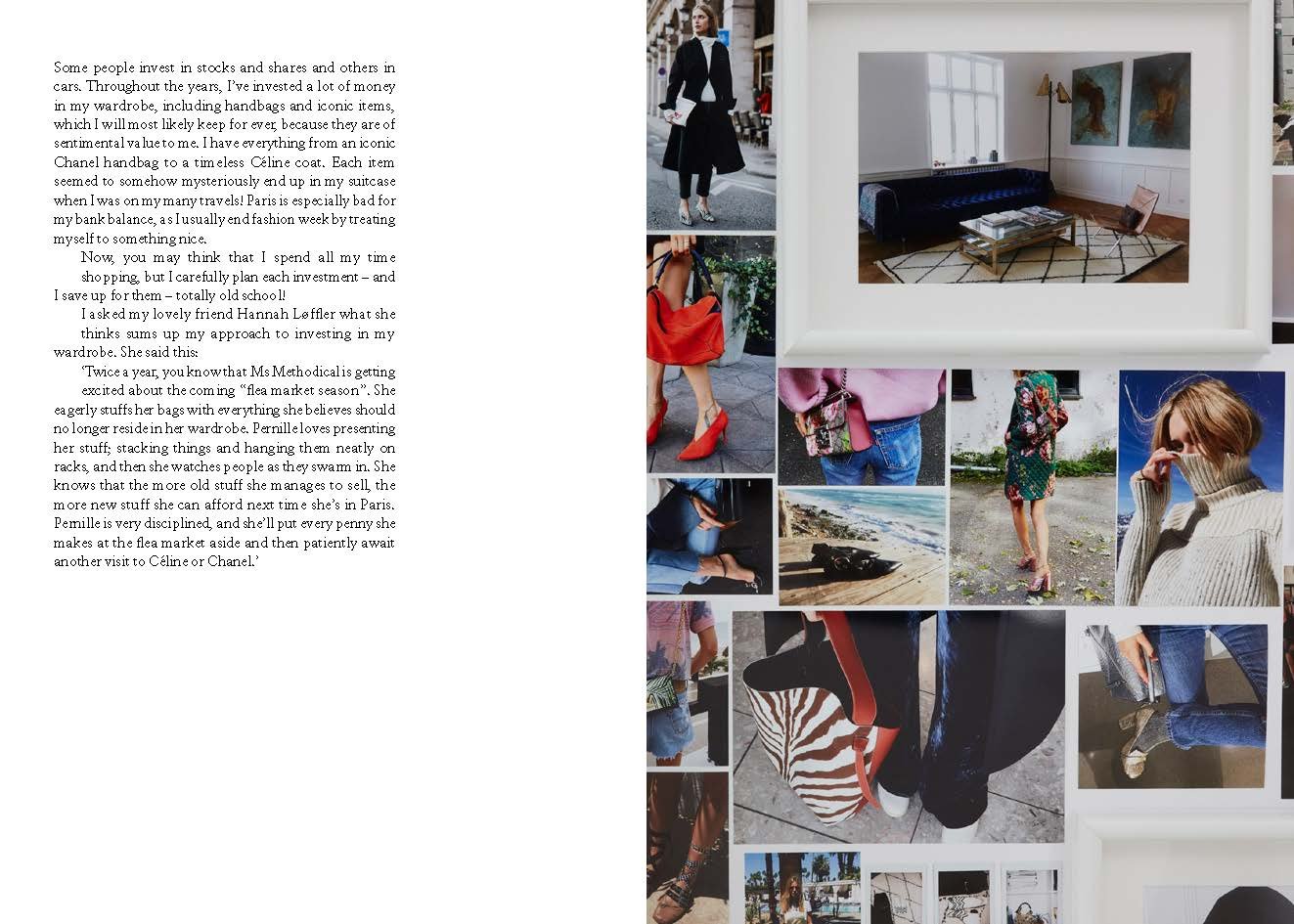 Some people invest in stocks and shares and others in cars. Throughout the years, I've invested a lot of money in my wardrobe, including handbags and iconic items, which I will most likely keep for ever, because they are of sentimental value to me. I have everything from an iconic Chanel handbag to a timeless Céline coat. Each item seemed to somehow mysteriously end up in my suitcase when I was on my many travels! Paris is especially bad for my bank balance, as I usually end fashion week by treating myself to something nice.

Now, you may think that I spend all my time shopping, but I carefully plan each investment – and I save up for them – totally old school!

I asked my lovely friend Hannah Løffler what she thinks sums up my approach to investing in my wardrobe. She said this:

'Twice a year, you know that Ms Methodical is getting excited about the coming "flea market season". She eagerly stuffs her bags with everything she believes should no longer reside in her wardrobe. Pernille loves presenting her stuff; stacking things and hanging them neatly on racks, and then she watches people as they swarm in. She knows that the more old stuff she manages to sell, the more new stuff she can afford next time she's in Paris. Pernille is very disciplined, and she'll put every penny she makes at the flea market aside and then patiently await another visit to Céline or Chanel.'